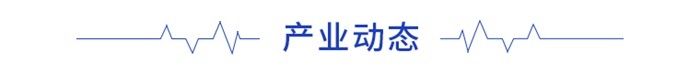 产业动态